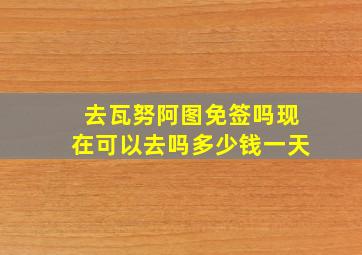 去瓦努阿图免签吗现在可以去吗多少钱一天